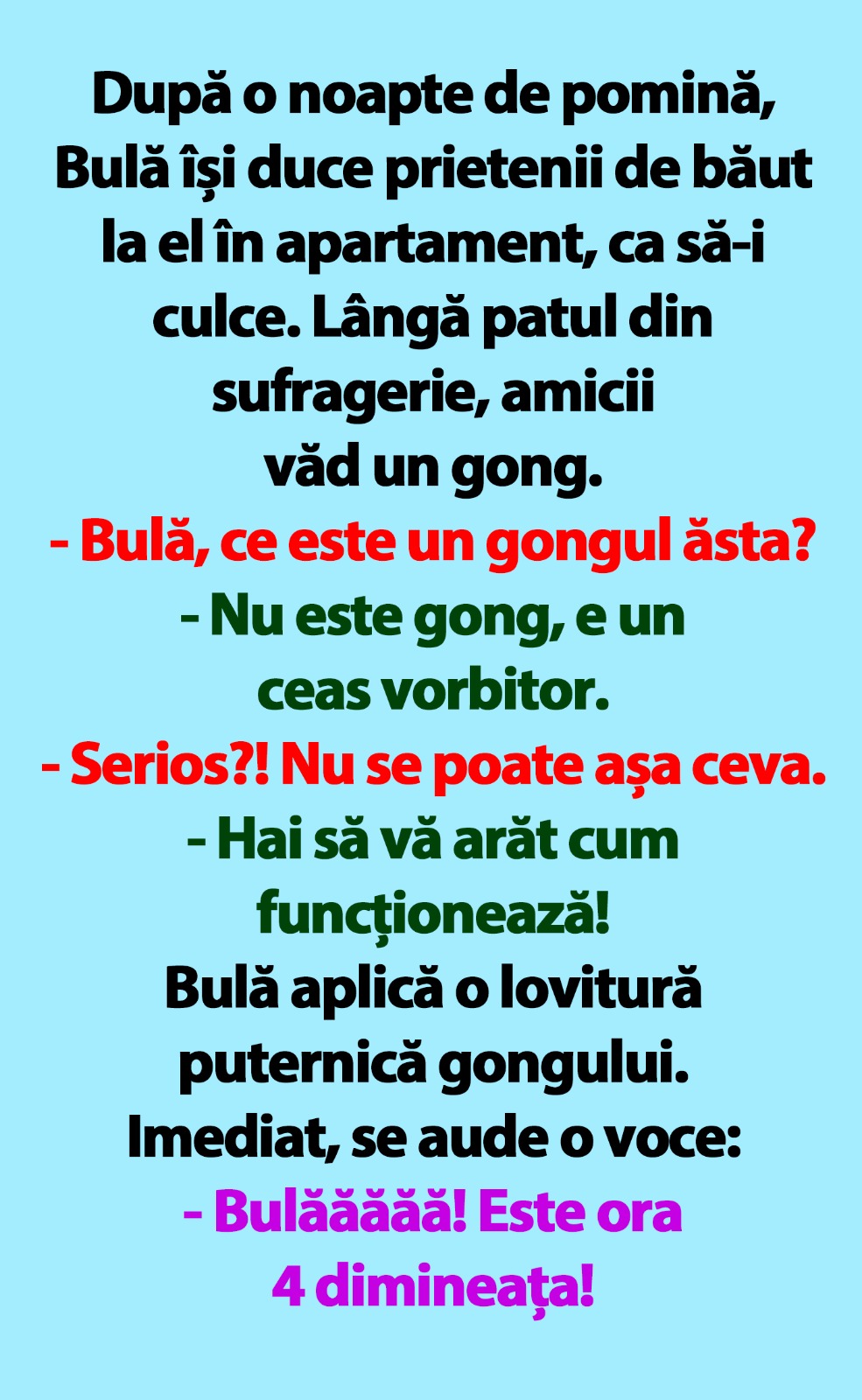 După o noapte de pomină, Bulă își duce prietenii de băut la el în apartament, ca să-i culce. Lângă patul din sufragerie, amicii văd un gong.

- Bulă, ce este un gongul ăsta?

- Nu este gong, e un ceas vorbitor.

- Serios?! Nu se poate așa ceva.

- Hai să vă arăt cum funcționează!

Bulă aplică o lovitură puternică gongului. Imediat, se aude o voce:

- Bulăăăăă! Este ora 4 dimineața!